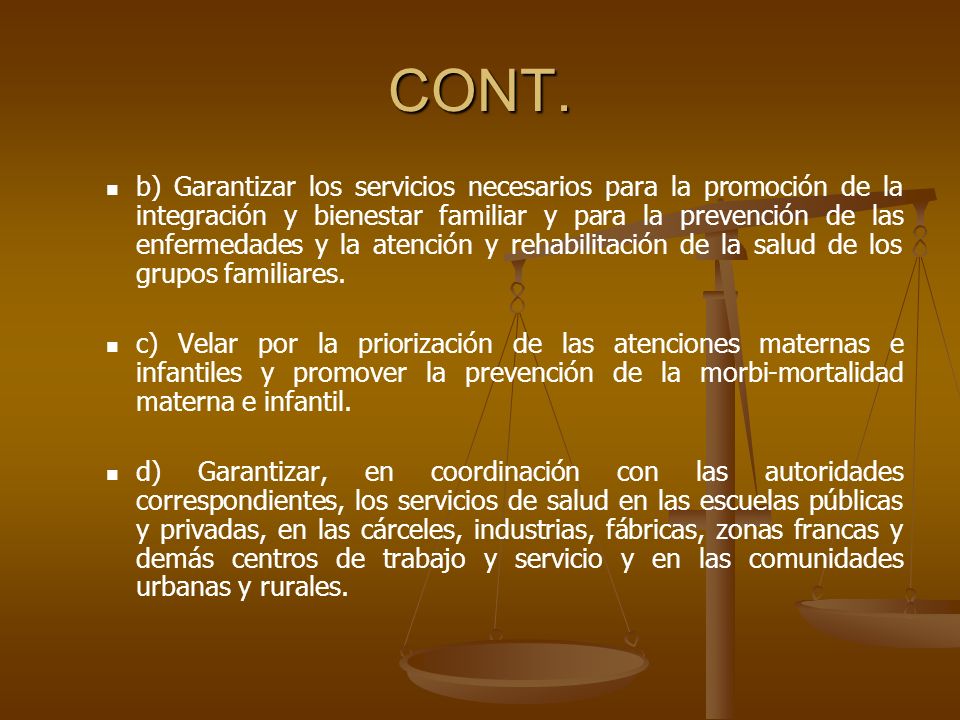 CONT.

b) Garantizar los servicios necesarios para la promoción de la integración y bienestar familiar y para la prevención de las enfermedades y la atención y rehabilitación de la salud de los grupos familiares.

c) Velar por la priorización de las atenciones maternas e infantiles y promover la prevención de la morbi-mortalidad materna e infantil.

d) Garantizar, en coordinación con las autoridades correspondientes, los servicios de salud en las escuelas públicas y privadas, en las cárceles, industrias, fábricas, zonas francas y demás centros de trabajo y servicio y en las comunidades urbanas y rurales.